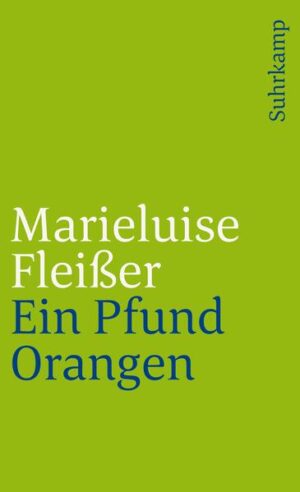 Suhrkamp

Marieluise Fleißer
Ein Pfund Orangen